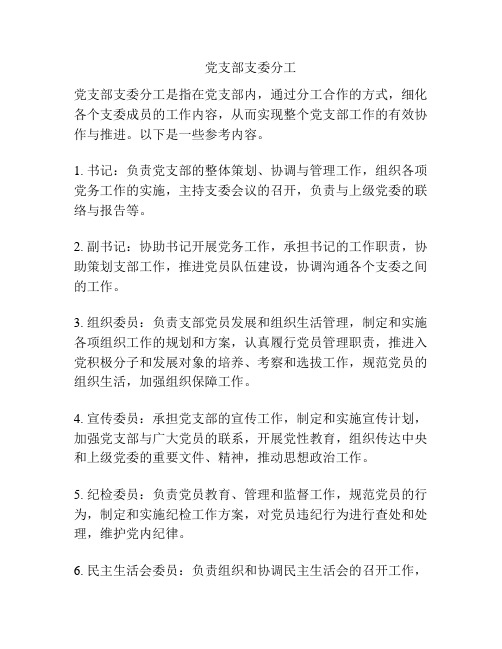 党支部支委分工

党支部支委分工是指在党支部内，通过分工合作的方式，细化各个支委成员的工作内容，从而实现整个党支部工作的有效协作与推进。以下是一些参考内容。

1. 书记：负责党支部的整体策划、协调与管理工作，组织各项党务工作的实施，主持支委会议的召开，负责与上级党委的联络与报告等。

2. 副书记：协助书记开展党务工作，承担书记的工作职责，协助策划支部工作，推进党员队伍建设，协调沟通各个支委之间的工作。

3. 组织委员：负责支部党员发展和组织生活管理，制定和实施各项组织工作的规划和方案，认真履行党员管理职责，推进入党积极分子和发展对象的培养、考察和选拔工作，规范党员的组织生活，加强组织保障工作。

4. 宣传委员：承担党支部的宣传工作，制定和实施宣传计划，加强党支部与广大党员的联系，开展党性教育，组织传达中央和上级党委的重要文件、精神，推动思想政治工作。

5. 纪检委员：负责党员教育、管理和监督工作，规范党员的行为，制定和实施纪检工作方案，对党员违纪行为进行查处和处理，维护党内纪律。

6. 民主生活会委员：负责组织和协调民主生活会的召开工作，